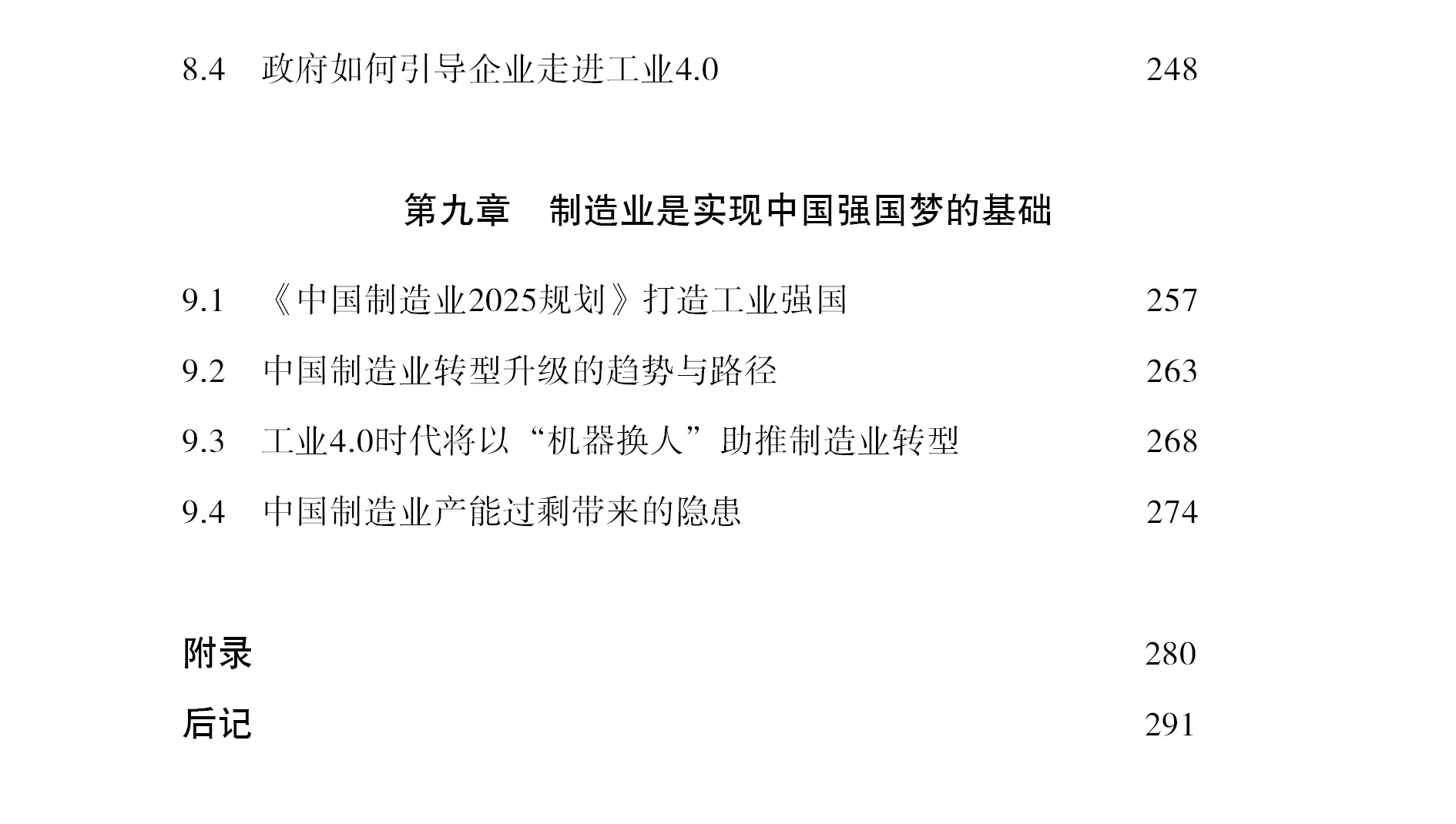 8.4 政府如何引导企业走进工业4.0 248

第九章 制造业是实现中国强国梦的基础

9.1 《中国制造业2025规划》打造工业强国 257

9.2 中国制造业转型升级的趋势与路径 263

9.3 工业4.0时代将以“机器换人”助推制造业转型 268

9.4 中国制造业产能过剩带来的隐患 274

附录 280

后记 291